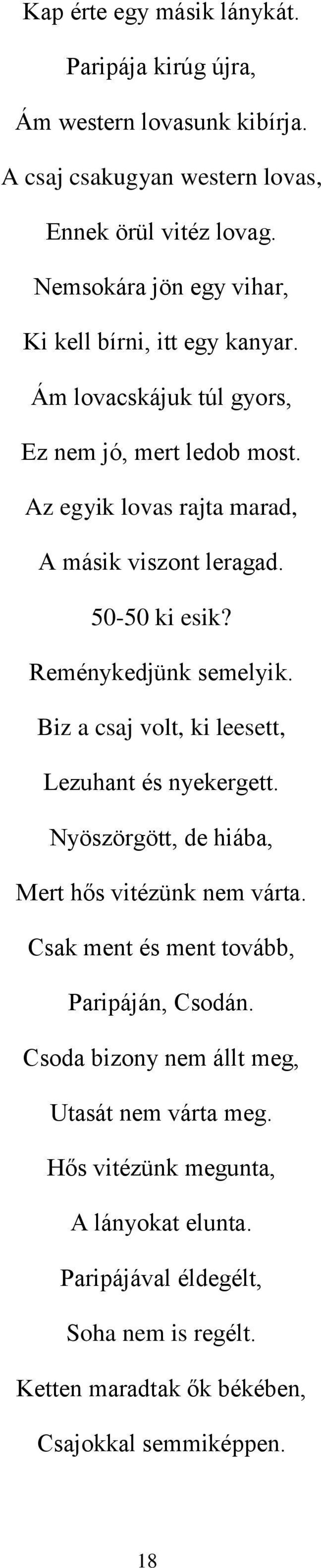 Kap érte egy másik lánykát.

Paripája kirúg újra,

Ám western lovasunk kibírja.

A csaj csakugyan western lovas,

Ennek örül vitéz lovag.

Nemsokára jön egy vihar,

Ki kell bírni, itt egy kanyar.

Ám lovacskájuk túl gyors,

Ez nem jó, mert ledob most.

Az egyik lovas rajta marad,

A másik viszont leragad.

50-50 ki esik?

Reménykedjünk semelyik.

Biz a csaj volt, ki leesett,

Lezuhant és nyekergett.

Nyöszörgött, de hiába,

Mert hős vitézünk nem várta.

Csak ment és ment tovább,

Paripáján, Csodán.

Csoda bizony nem állt meg,

Utasát nem várta meg.

Hős vitézünk megunta,

A lányokat elunta.

Paripájával éldegélt,

Soha nem is regélt.

Ketten maradtak ők békében,

Csajokkal semmiképpen.

18